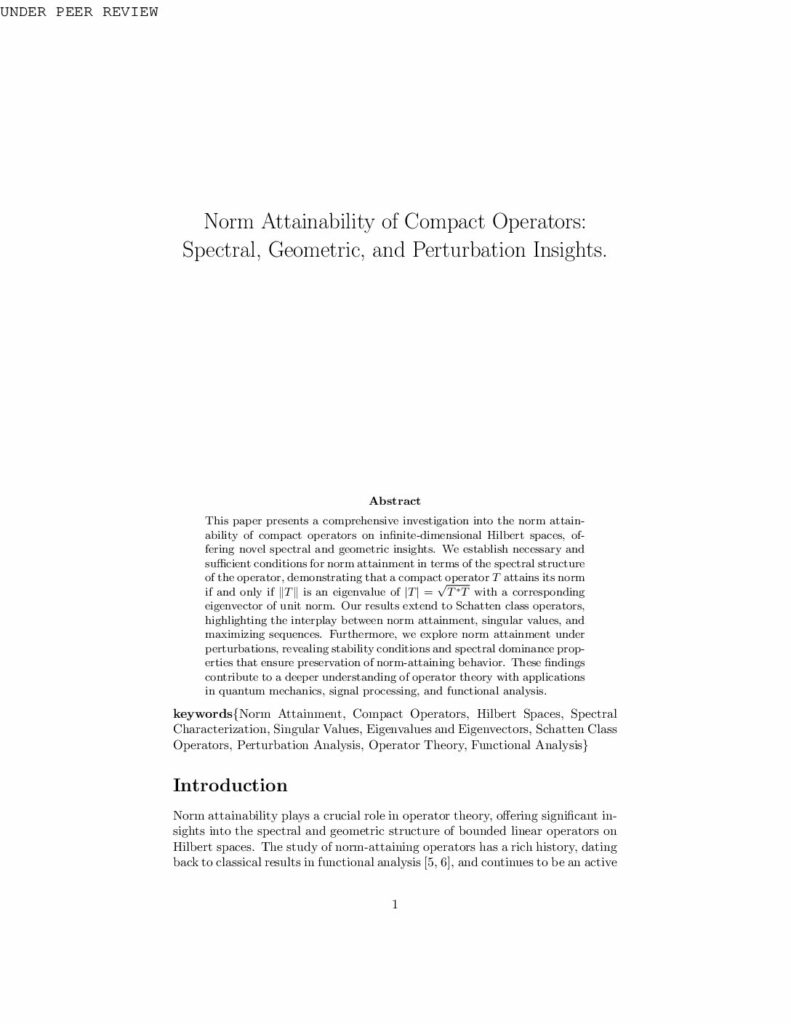 UNDER PEER REVIEW

Norm Attainability of Compact Operators: Spectral, Geometric, and Perturbation Insights.

Abstract

This paper presents a comprehensive investigation into the norm attainability of compact operators on infinite-dimensional Hilbert spaces, offering novel spectral and geometric insights. We establish necessary and sufficient conditions for norm attainment in terms of the spectral structure of the operator, demonstrating that a compact operator $T$ attains its norm if and only if $\|T\|$ is an eigenvalue of $|T| = \sqrt{T^*T}$ with a corresponding eigenvector of unit norm. Our results extend to Schatten class operators, highlighting the interplay between norm attainment, singular values, and maximizing sequences. Furthermore, we explore norm attainment under perturbations, revealing stability conditions and spectral dominance properties that ensure preservation of norm-attaining behavior. These findings contribute to a deeper understanding of operator theory with applications in quantum mechanics, signal processing, and functional analysis.

keywords{Norm Attainment, Compact Operators, Hilbert Spaces, Spectral Characterization, Singular Values, Eigenvalues and Eigenvectors, Schatten Class Operators, Perturbation Analysis, Operator Theory, Functional Analysis}

Introduction

Norm attainability plays a crucial role in operator theory, offering significant insights into the spectral and geometric structure of bounded linear operators on Hilbert spaces. The study of norm-attaining operators has a rich history, dating back to classical results in functional analysis [5, 6], and continues to be an active

1